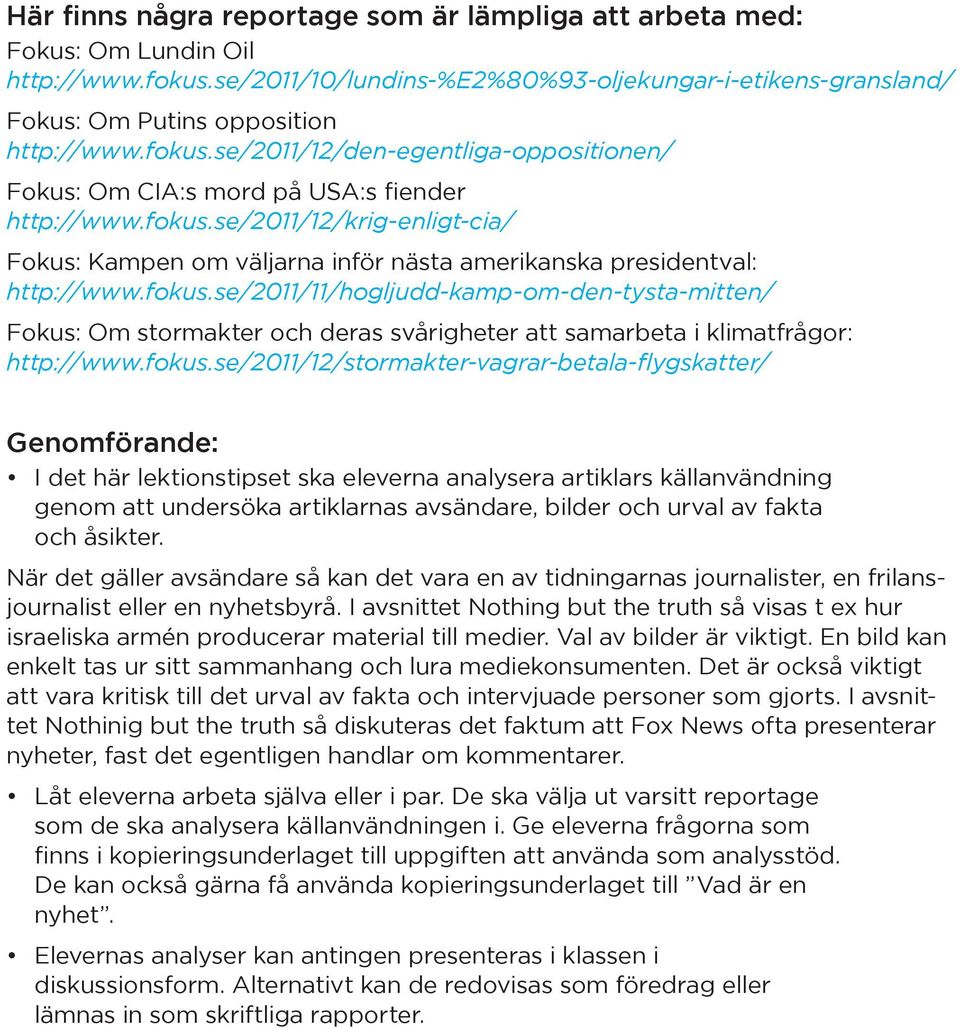 Här finns några reportage som är lämpliga att arbeta med:
Fokus: Om Lundin Oil
http://www.fokus.se/2011/10/lundins-%E2%80%93-oljekungar-i-etikens-gransland/

Fokus: Om Putins opposition
http://www.fokus.se/2011/12/den-egentliga-oppositionen/

Fokus: Om CIA:s mord på USA:s fiender
http://www.fokus.se/2011/12/krig-enligt-cia/

Fokus: Kampen om väljarna inför nästa amerikanska presidentval:
http://www.fokus.se/2011/11/hogljudd-kamp-om-den-tysta-mitten/

Fokus: Om stormakter och deras svårigheter att samarbeta i klimatfrågor:
http://www.fokus.se/2011/12/stormakter-vagrar-betala-flygskatter/

Genomförande:

• I det här lektionstipset ska eleverna analysera artiklars källanvändning genom att undersöka artiklarnas avsändare, bilder och urval av fakta och åsikter.

När det gäller avsändare så kan det vara en av tidningarnas journalister, en frilansjournalist eller en nyhetsbyrå. I avsnittet Nothing but the truth så visas t ex hur israeliska armén producerar material till medier. Val av bilder är viktigt. En bild kan enkelt tas ur sitt sammanhang och lura mediekonsumenten. Det är också viktigt att vara kritisk till det urval av fakta och intervjuade personer som gjorts. I avsnittet Nothinig but the truth så diskuteras det faktum att Fox News ofta presenterar nyheter, fast det egentligen handlar om kommentarer.

• Låt eleverna arbeta själva eller i par. De ska välja ut varsitt reportage som de ska analysera källanvändningen i. Ge eleverna frågorna som finns i kopieringsunderlaget till uppgiften att använda som analysstöd. De kan också gärna få använda kopieringsunderlaget till ”Vad är en nyhet”.

• Elevernas analyser kan antingen presenteras i klassen i diskussionsform. Alternativt kan de redovisas som föredrag eller lämnas in som skriftliga rapporter.